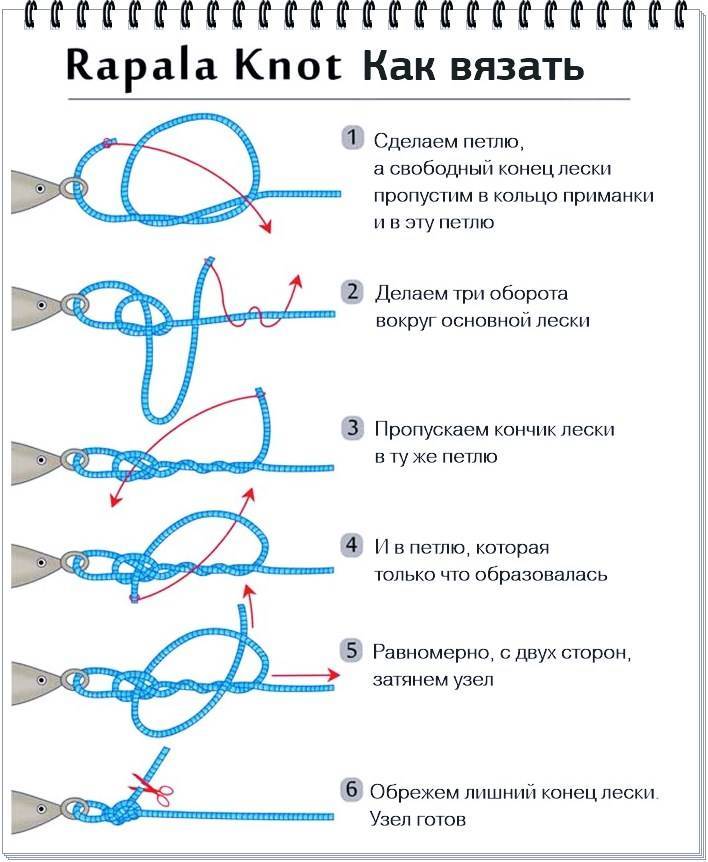 Rapala Knot Как вязать

1 Сделаем петлю, а свободный конец лески пропустим в кольцо приманки и в эту петлю

2 Делаем три оборота вокруг основной лески

3 Пропускаем кончик лески в ту же петлю

4 И в петлю, которая только что образовалась

5 Равномерно, с двух сторон, затянем узел

6 Обрежем лишний конец лески. Узел готов